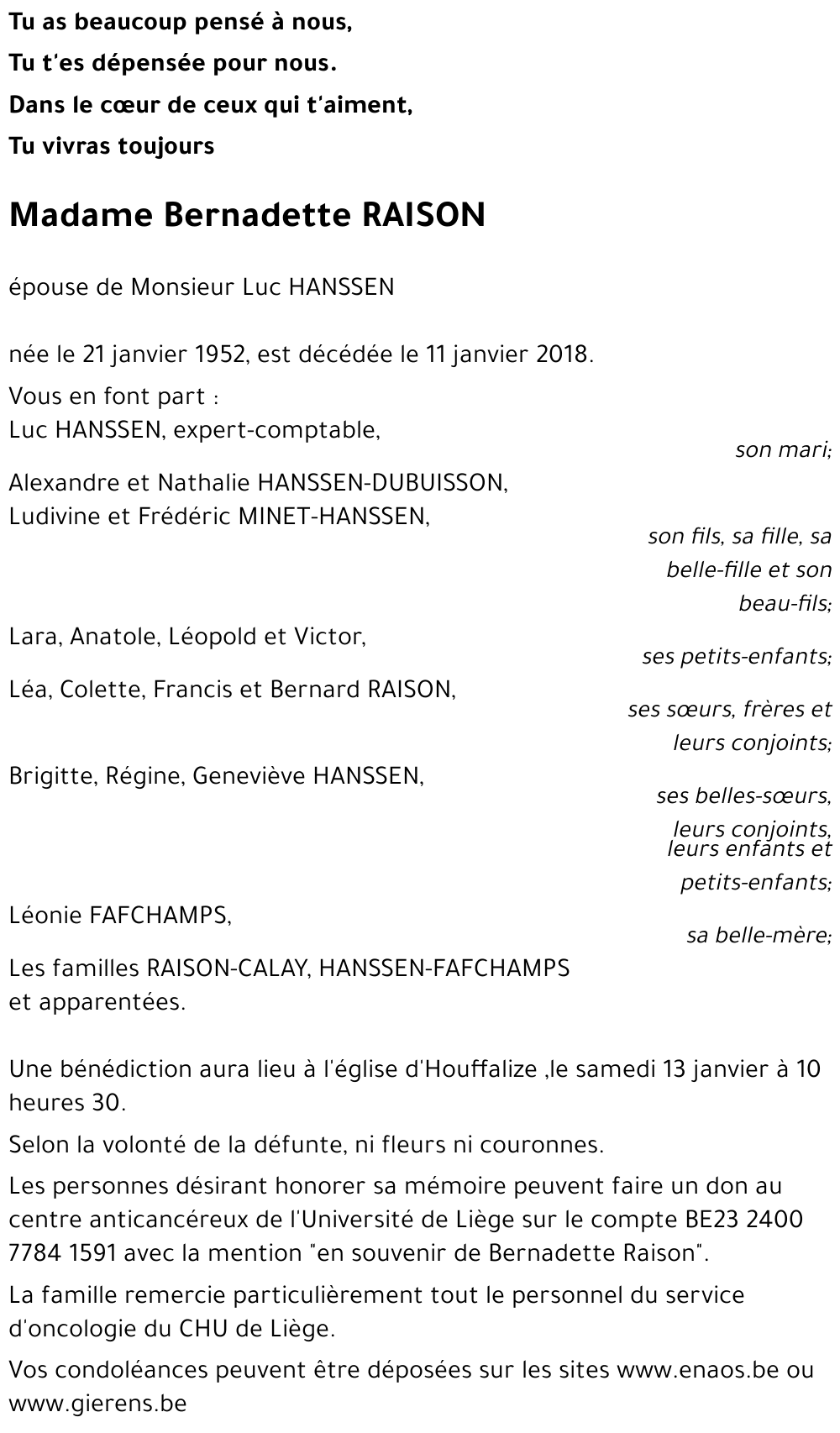 Tu as beaucoup pensé à nous,
Tu t'es dépensée pour nous.
Dans le cœur de ceux qui t'aiment,
Tu vivras toujours

Madame Bernadette RAISON

épouse de Monsieur Luc HANSSEN

née le 21 janvier 1952, est décédée le 11 janvier 2018.

Vous en font part :
Luc HANSSEN, expert-comptable,
son mari;

Alexandre et Nathalie HANSSEN-DUBUISSON,
Ludivine et Frédéric MINET-HANSSEN,
son fils, sa fille, sa belle-fille et son beau-fils;

Lara, Anatole, Léopold et Victor,
ses petits-enfants;

Léa, Colette, Francis et Bernard RAISON,
ses sœurs, frères et leurs conjoints;

Brigitte, Régine, Geneviève HANSSEN,
ses belles-sœurs, leurs conjoints, leurs enfants et petits-enfants;

Léonie FAFCHAMPS,
sa belle-mère;

Les familles RAISON-CALAY, HANSSEN-FAFCHAMPS et apparentées.

Une bénédiction aura lieu à l'église d'Houffalize ,le samedi 13 janvier à 10 heures 30.

Selon la volonté de la défunte, ni fleurs ni couronnes.

Les personnes désirant honorer sa mémoire peuvent faire un don au centre anticancéreux de l'Université de Liège sur le compte BE23 2400 7784 1591 avec la mention "en souvenir de Bernadette Raison".

La famille remercie particulièrement tout le personnel du service d'oncologie du CHU de Liège.

Vos condoléances peuvent être déposées sur les sites www.enaos.be ou www.gierens.be